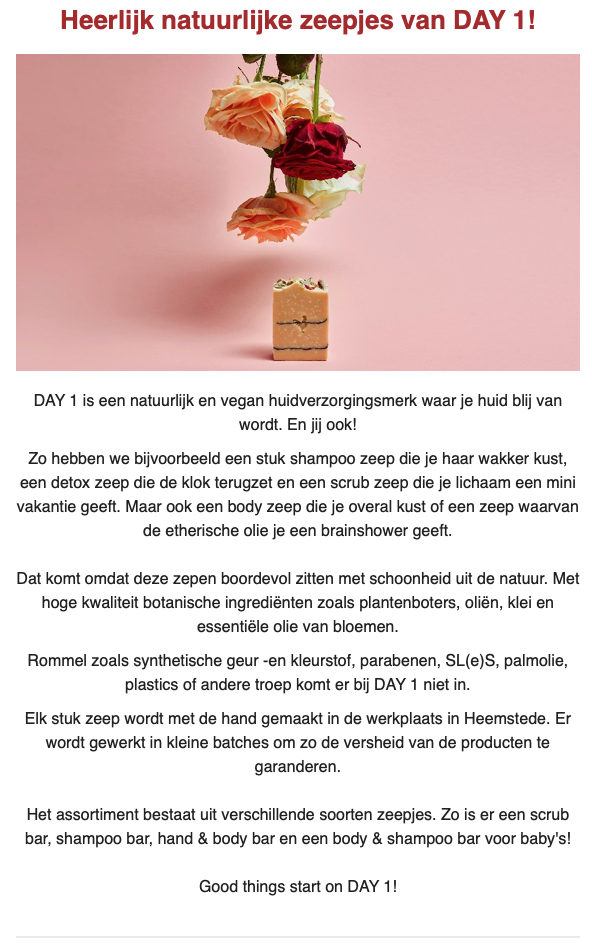 Heerlijk natuurlijke zeepjes van DAY 1!

DAY 1 is een natuurlijk en vegan huidverzorgingsmerk waar je huid blij van wordt. En jij ook!

Zo hebben we bijvoorbeeld een stuk shampoo zeep die je haar wakker kust, een detox zeep die de klok terugzet en een scrub zeep die je lichaam een mini vakantie geeft. Maar ook een body zeep die je overal kust of een zeep waarvan de etherische olie je een brainshower geeft.

Dat komt omdat deze zepen boordevol zitten met schoonheid uit de natuur. Met hoge kwaliteit botanische ingrediënten zoals plantenboters, oliën, klei en essentiële olie van bloemen.

Rommel zoals synthetische geur -en kleurstof, parabenen, SL(e)S, palmolie, plastics of andere troep komt er bij DAY 1 niet in.

Elk stuk zeep wordt met de hand gemaakt in de werkplaats in Heemstede. Er wordt gewerkt in kleine batches om zo de versheid van de producten te garanderen.

Het assortiment bestaat uit verschillende soorten zeepjes. Zo is er een scrub bar, shampoo bar, hand & body bar en een body & shampoo bar voor baby's!

Good things start on DAY 1!